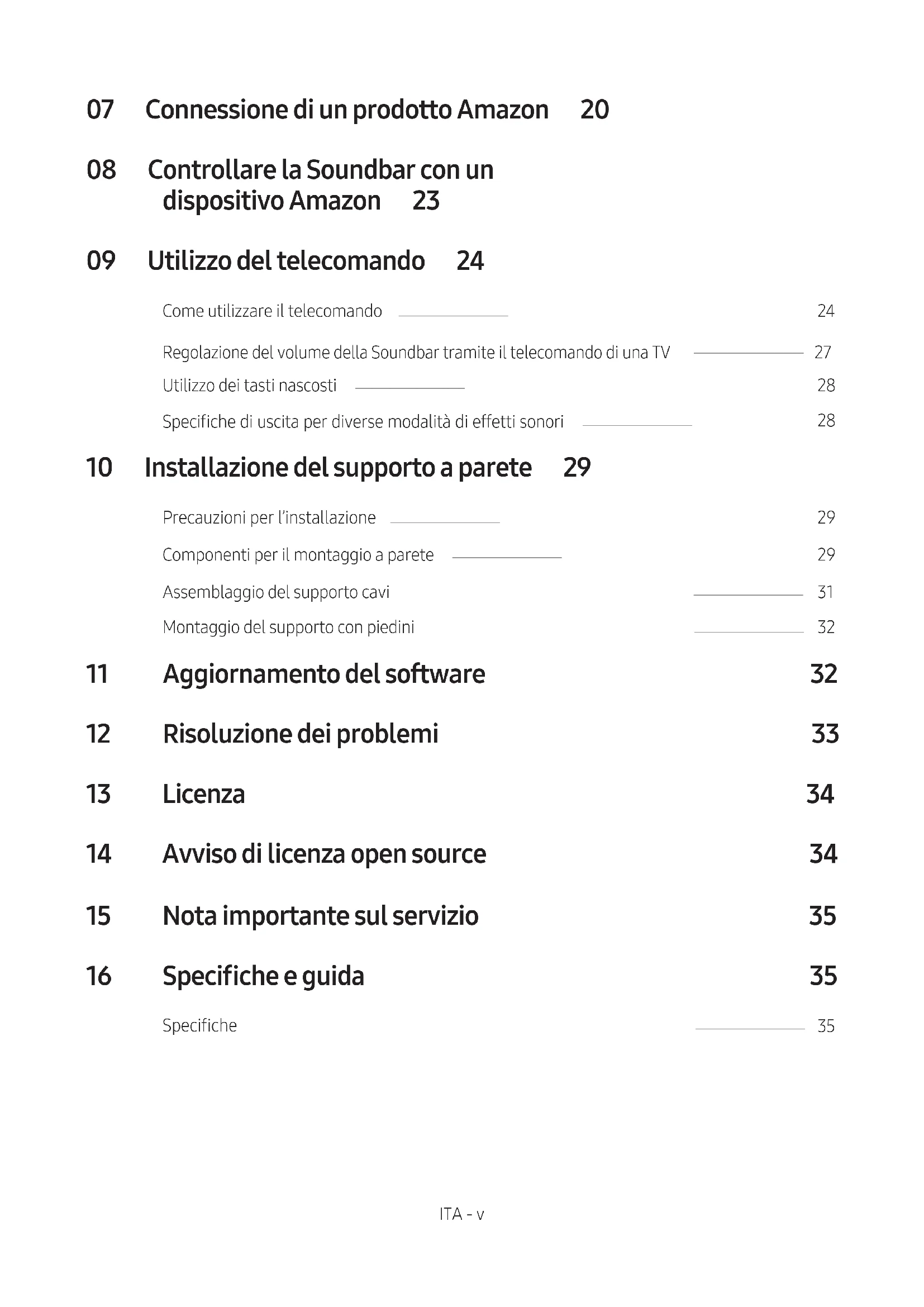 07 Connessione di un prodotto Amazon 20

08 Controllare la Soundbar con un dispositivo Amazon 23

09 Utilizzo del telecomando 24

Come utilizzare il telecomando 24

Regolazione del volume della Soundbar tramite il telecomando di una TV 27

Utilizzo dei tasti nascosti 28

Specifiche di uscita per diverse modalità di effetti sonori 28

10 Installazione del supporto a parete 29

Precauzioni per l'installazione 29

Componenti per il montaggio a parete 29

Assemblaggio del supporto cavi 31

Montaggio del supporto con piedini 32

11 Aggiornamento del software 32

12 Risoluzione dei problemi 33

13 Licenza 34

14 Avviso di licenza open source 34

15 Nota importante sul servizio 35

16 Specifiche e guida 35

Specifiche 35

ITA - v